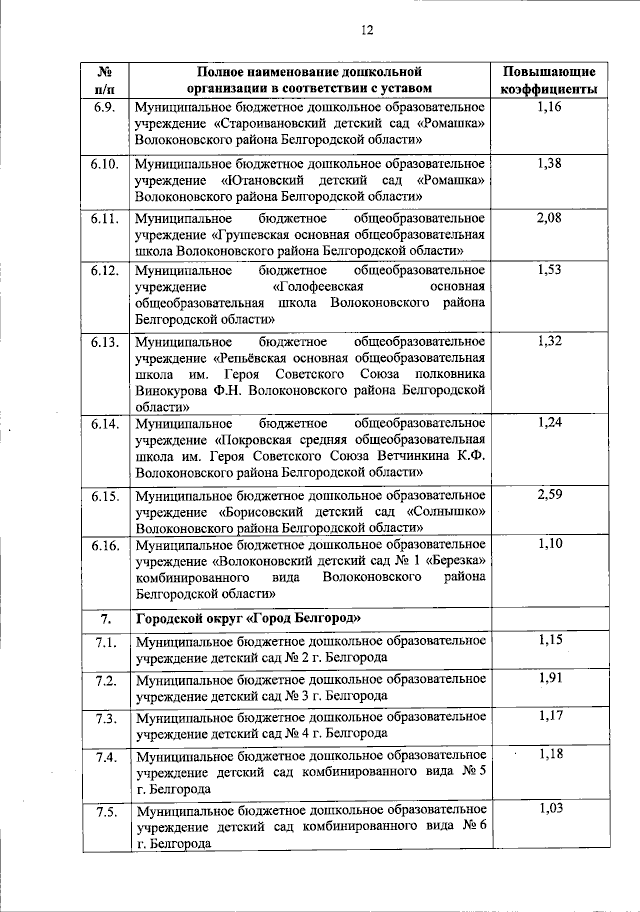 12

| № п/п | Полное наименование дошкольной организации в соответствии с уставом | Повышающие коэффициенты |
|---|---|---|
| 6.9. | Муниципальное бюджетное дошкольное образовательное учреждение «Староивановский детский сад «Ромашка» Волоконовского района Белгородской области» | 1,16 |
| 6.10. | Муниципальное бюджетное дошкольное образовательное учреждение «Ютановский детский сад «Ромашка» Волоконовского района Белгородской области» | 1,38 |
| 6.11. | Муниципальное бюджетное общеобразовательное учреждение «Грушевская основная общеобразовательная школа Волоконовского района Белгородской области» | 2,08 |
| 6.12. | Муниципальное бюджетное общеобразовательное учреждение «Голофеевская основная общеобразовательная школа Волоконовского района Белгородской области» | 1,53 |
| 6.13. | Муниципальное бюджетное общеобразовательное учреждение «Репьёвская основная общеобразовательная школа им. Героя Советского Союза полковника Винокурова Ф.Н. Волоконовского района Белгородской области» | 1,32 |
| 6.14. | Муниципальное бюджетное общеобразовательное учреждение «Покровская средняя общеобразовательная школа им. Героя Советского Союза Ветчинкина К.Ф. Волоконовского района Белгородской области» | 1,24 |
| 6.15. | Муниципальное бюджетное дошкольное образовательное учреждение «Борисовский детский сад «Солнышко» Волоконовского района Белгородской области» | 2,59 |
| 6.16. | Муниципальное бюджетное дошкольное образовательное учреждение «Волоконовский детский сад № 1 «Березка» комбинированного вида Волоконовского района Белгородской области» | 1,10 |
| 7. | Городской округ «Город Белгород» | |
| 7.1. | Муниципальное бюджетное дошкольное образовательное учреждение детский сад № 2 г. Белгорода | 1,15 |
| 7.2. | Муниципальное бюджетное дошкольное образовательное учреждение детский сад № 3 г. Белгорода | 1,91 |
| 7.3. | Муниципальное бюджетное дошкольное образовательное учреждение детский сад № 4 г. Белгорода | 1,17 |
| 7.4. | Муниципальное бюджетное дошкольное образовательное учреждение детский сад комбинированного вида № 5 г. Белгорода | 1,18 |
| 7.5. | Муниципальное бюджетное дошкольное образовательное учреждение детский сад комбинированного вида № 6 г. Белгорода | 1,03 |